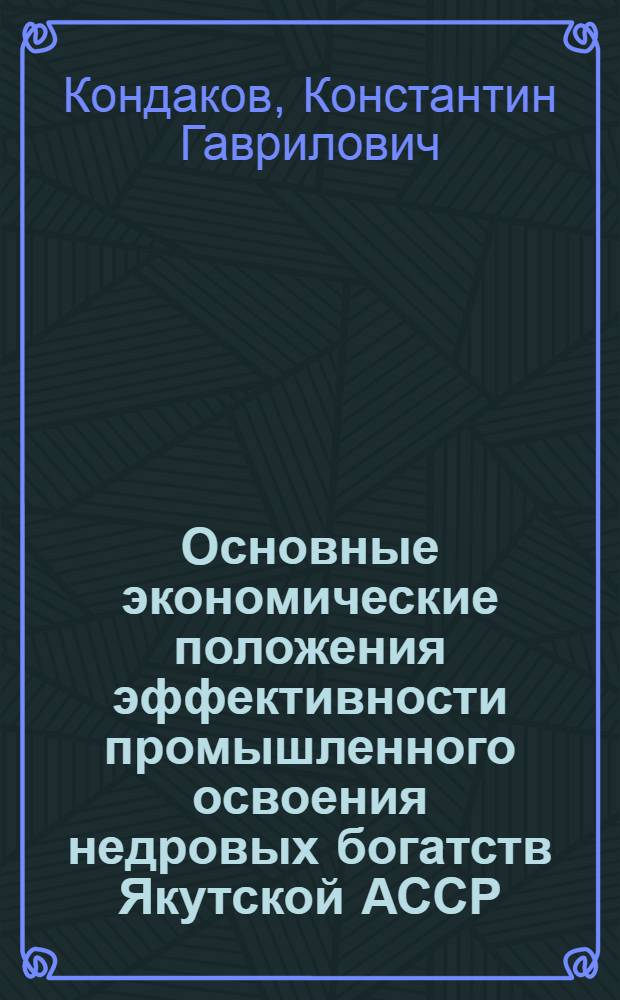 Кондаков, Константин Гаврилович

Основные экономические положения эффективности промышленного освоения недровых богатств Якутской АССР